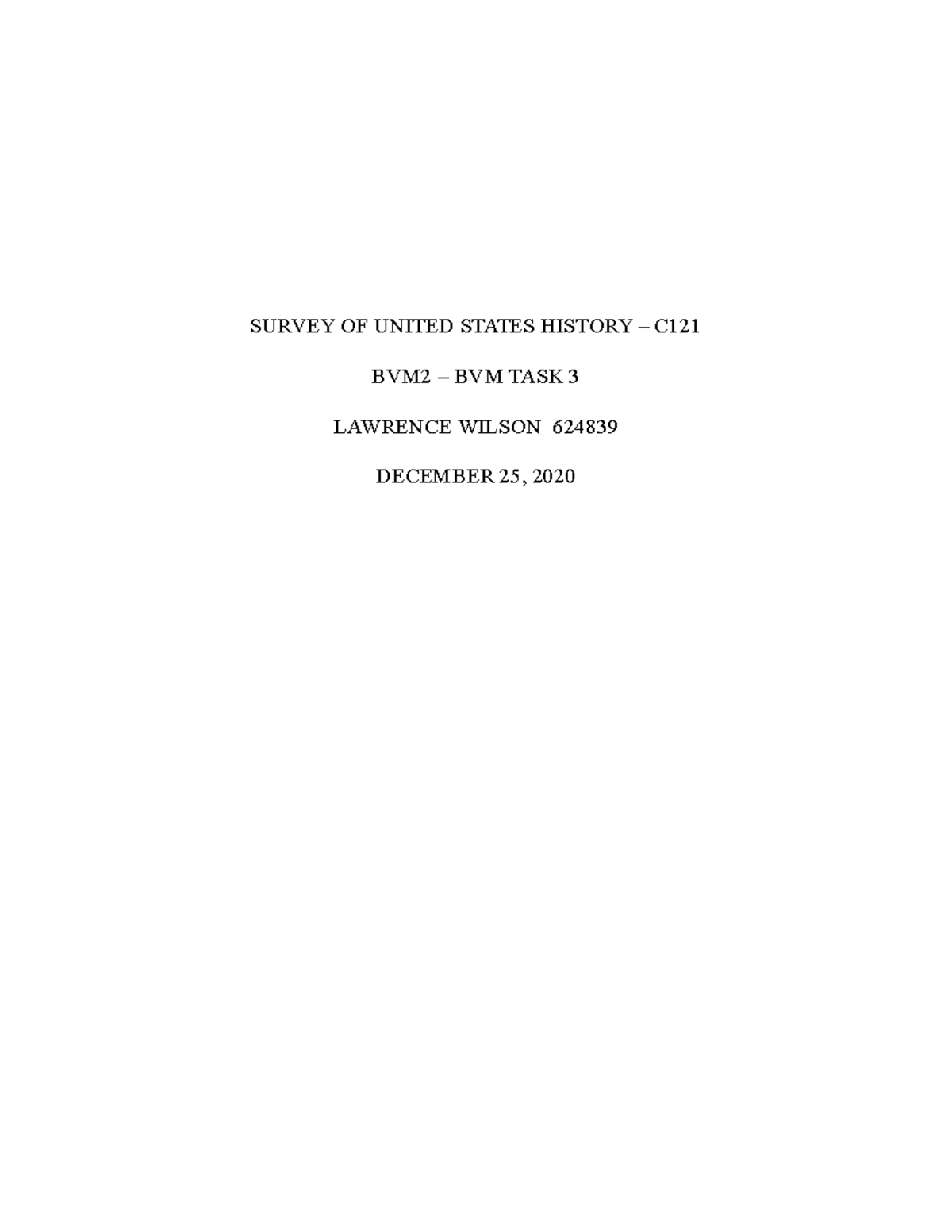 SURVEY OF UNITED STATES HISTORY – C121

BVM2 – BVM TASK 3

LAWRENCE WILSON 624839

DECEMBER 25, 2020